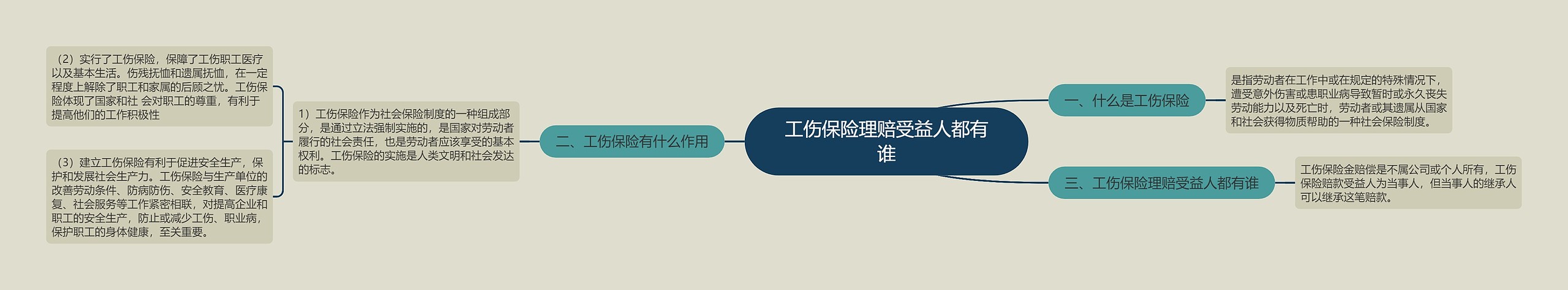 工伤保险理赔受益人都有谁

一、什么是工伤保险

是指劳动者在工作中或在规定的特殊情况下，遭受意外伤害或患职业病导致暂时或永久丧失劳动能力以及死亡时，劳动者或其遗属从国家和社会获得物质帮助的一种社会保险制度。

二、工伤保险有什么作用

1）工伤保险作为社会保险制度的一种组成部分，是通过立法强制实施的，是国家对劳动者履行的社会责任，也是劳动者应该享受的基本权利。工伤保险的实施是人类文明和社会发达的标志。

（2）实行了工伤保险，保障了工伤职工医疗以及基本生活。伤残抚恤和遗属抚恤，在一定程度上解除了职工和家属的后顾之忧。工伤保险体现了国家和社 会对职工的尊重，有利于提高他们的工作积极性

（3）建立工伤保险有利于促进安全生产，保护和发展社会生产力。工伤保险与生产单位的改善劳动条件、防病防伤、安全教育、医疗康复、社会服务等工作紧密相联，对提高企业和职工的安全生产，防止或减少工伤、职业病，保护职工的身体健康，至关重要。

三、工伤保险理赔受益人都有谁

工伤保险金赔偿是不属公司或个人所有，工伤保险赔款受益人为当事人，但当事人的继承人可以继承这笔赔款。